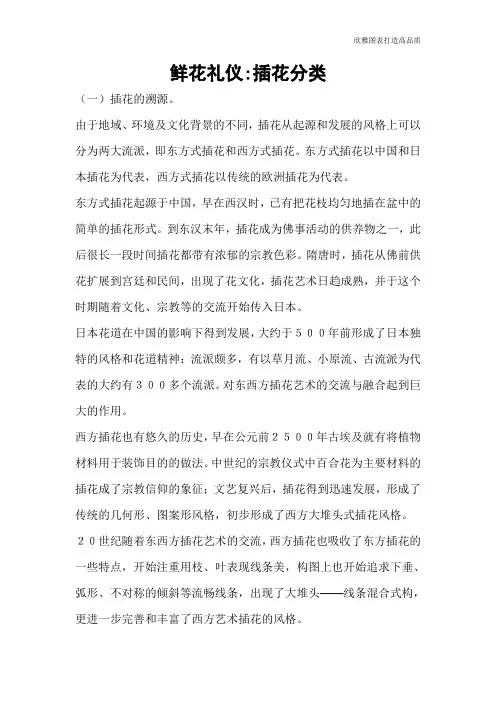 欣雅图表打造高品质

鲜花礼仪:插花分类

（一）插花的溯源。

由于地域、环境及文化背景的不同，插花从起源和发展的风格上可以分为两大流派，即东方式插花和西方式插花。东方式插花以中国和日本插花为代表，西方式插花以传统的欧洲插花为代表。

东方式插花起源于中国，早在西汉时，已有把花枝均匀地插在盆中的简单的插花形式。到东汉末年，插花成为佛事活动的供养物之一，此后很长一段时间插花都带有浓郁的宗教色彩。隋唐时，插花从佛前供花扩展到宫廷和民间，出现了花文化，插花艺术日趋成熟，并于这个时期随着文化、宗教等的交流开始传入日本。

日本花道在中国的影响下得到发展，大约于５００年前形成了日本独特的风格和花道精神：流派颇多，有以草月流、小原流、古流派为代表的大约有３００多个流派。对东西方插花艺术的交流与融合起到巨大的作用。

西方插花也有悠久的历史，早在公元前２５００年古埃及就有将植物材料用于装饰目的的做法。中世纪的宗教仪式中百合花为主要材料的插花成了宗教信仰的象征；文艺复兴后，插花得到迅速发展，形成了传统的几何形、图案形风格，初步形成了西方大堆头式插花风格。

２０世纪随着东西方插花艺术的交流，西方插花也吸收了东方插花的一些特点，开始注重用枝、叶表现线条美，构图上也开始追求下垂、弧形、不对称的倾斜等流畅线条，出现了大堆头——线条混合式构，更进一步完善和丰富了西方艺术插花的风格。